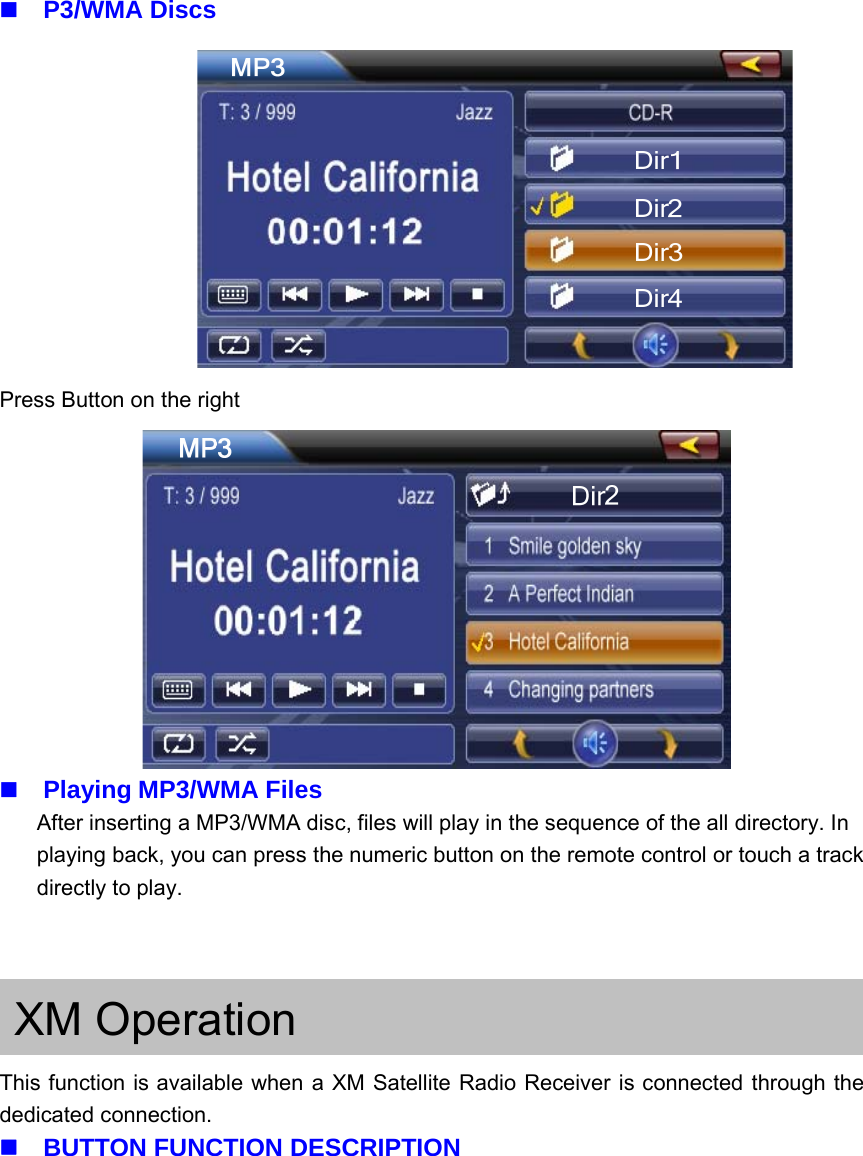 P3/WMA Discs

MP3
T: 3 / 999
Jazz
Hotel California
00:01:12
CD-R
Dir1
Dir2
Dir3
Dir4

Press Button on the right

MP3
T: 3 / 999
Jazz
Hotel California
00:01:12
Dir2
1 Smile golden sky
2 A Perfect Indian
3 Hotel California
4 Changing partners

Playing MP3/WMA Files

After inserting a MP3/WMA disc, files will play in the sequence of the all directory. In playing back, you can press the numeric button on the remote control or touch a track directly to play.

XM Operation

This function is available when a XM Satellite Radio Receiver is connected through the dedicated connection.

BUTTON FUNCTION DESCRIPTION